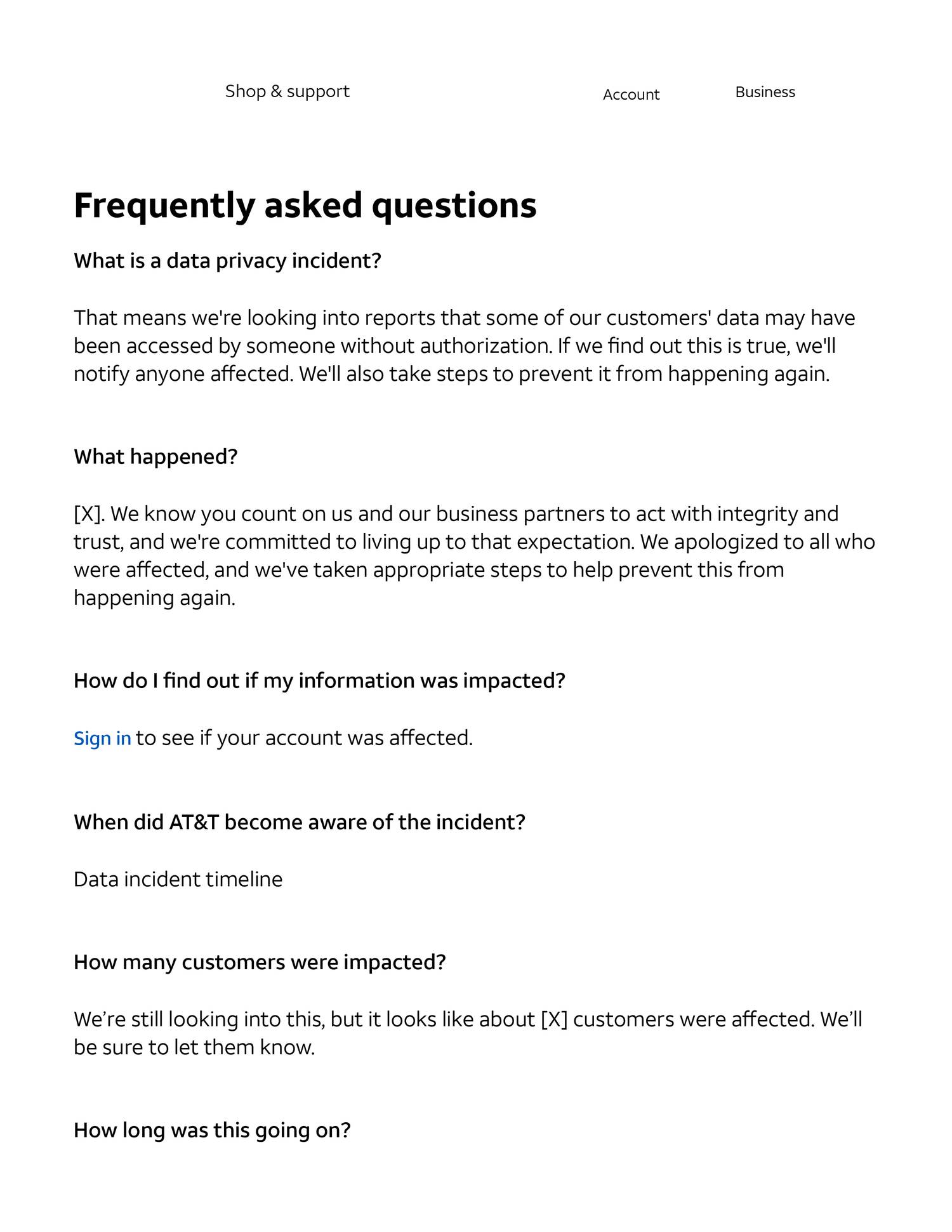 Shop & support

Account

Business

Frequently asked questions

What is a data privacy incident?

That means we're looking into reports that some of our customers' data may have been accessed by someone without authorization. If we find out this is true, we'll notify anyone affected. We'll also take steps to prevent it from happening again.

What happened?

[X]. We know you count on us and our business partners to act with integrity and trust, and we're committed to living up to that expectation. We apologized to all who were affected, and we've taken appropriate steps to help prevent this from happening again.

How do I find out if my information was impacted?

Sign in to see if your account was affected.

When did AT&T become aware of the incident?

Data incident timeline

How many customers were impacted?

We’re still looking into this, but it looks like about [X] customers were affected. We’ll be sure to let them know.

How long was this going on?